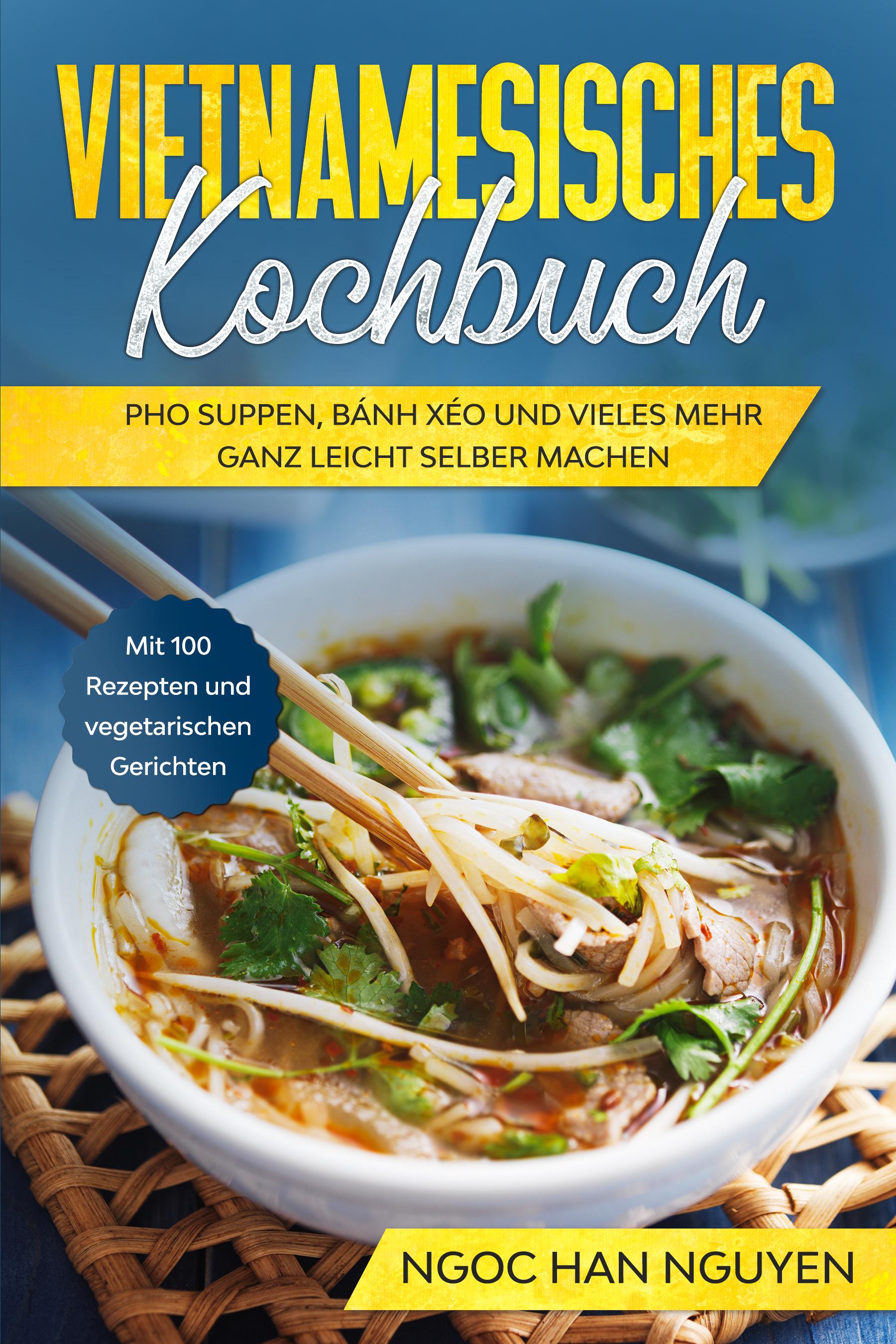 VIETNAMESISCHES
Kochbuch

PHO SUPPEN, BÁNH XÉO UND VIELES MEHR GANZ LEICHT SELBER MACHEN

Mit 100 Rezepten und vegetarischen Gerichten

NGOC HAN NGUYEN